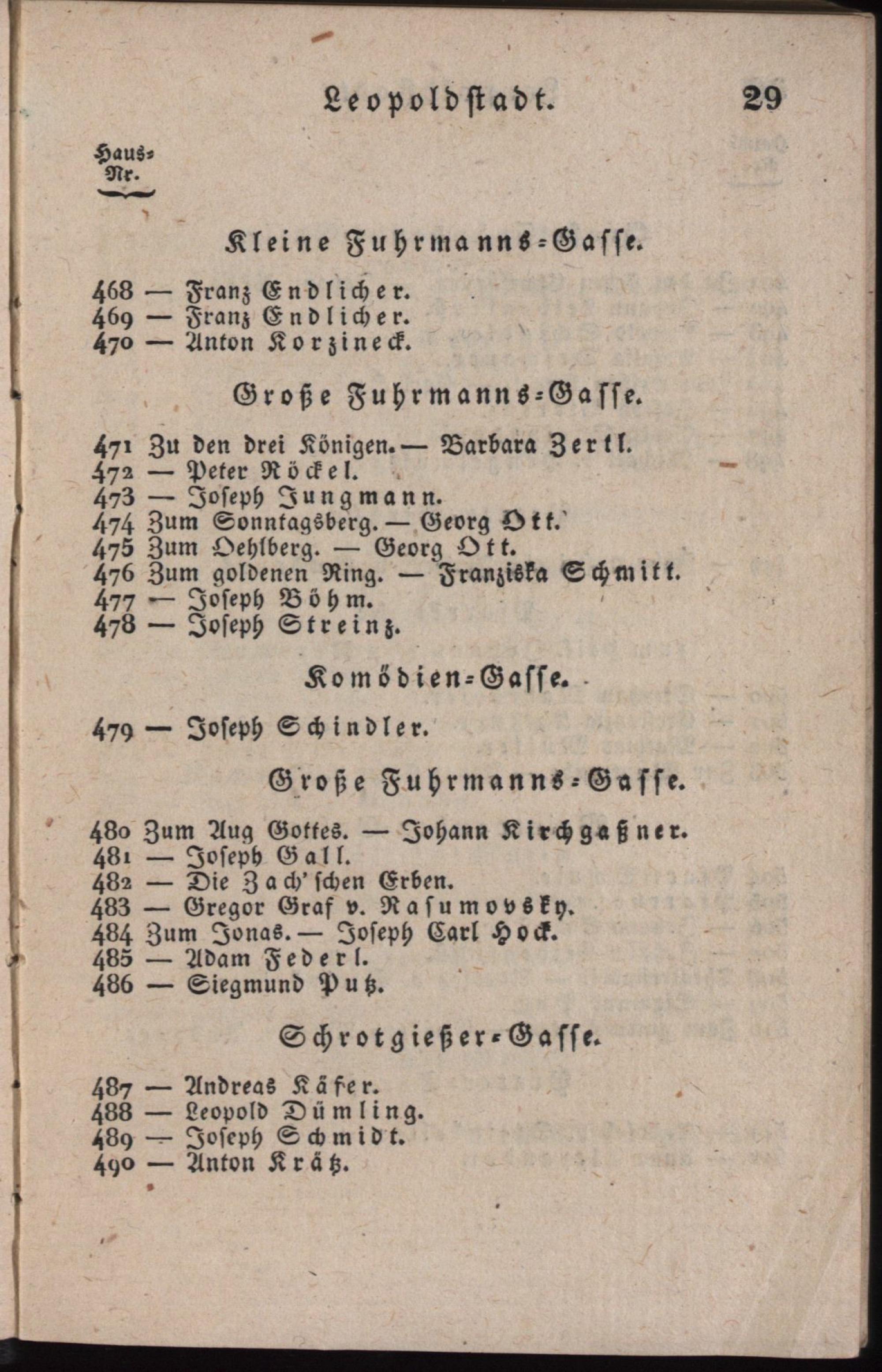 Leopoldstadt. 29

Haus-Nr.

Kleine Fuhrmanns-Gasse.

468 — Franz Endlicher.
469 — Franz Endlicher.
470 — Anton Korzineck.

Große Fuhrmanns-Gasse.

471 Zu den drei Königen. — Barbara Zertl.
472 — Peter Röckel.
473 — Joseph Jungmann.
474 Zum Sonntagsberg. — Georg Ott.
475 Zum Oehlberg. — Georg Ott.
476 Zum goldenen Ring. — Franziska Schmitt.
477 — Joseph Böhm.
478 — Joseph Streinz.

Komödien-Gasse.

479 — Joseph Schindler.

Große Fuhrmanns-Gasse.

480 Zum Aug Gottes. — Johann Kirchgaßner.
481 — Joseph Gall.
482 — Die Zach'schen Erben.
483 — Gregor Graf v. Rasumovsky.
484 Zum Jonas. — Joseph Carl Hock.
485 — Adam Federl.
486 — Siegmund Putz.

Schrotgießer-Gasse.

487 — Andreas Käfer.
488 — Leopold Dümling.
489 — Joseph Schmidt.
490 — Anton Krätz.